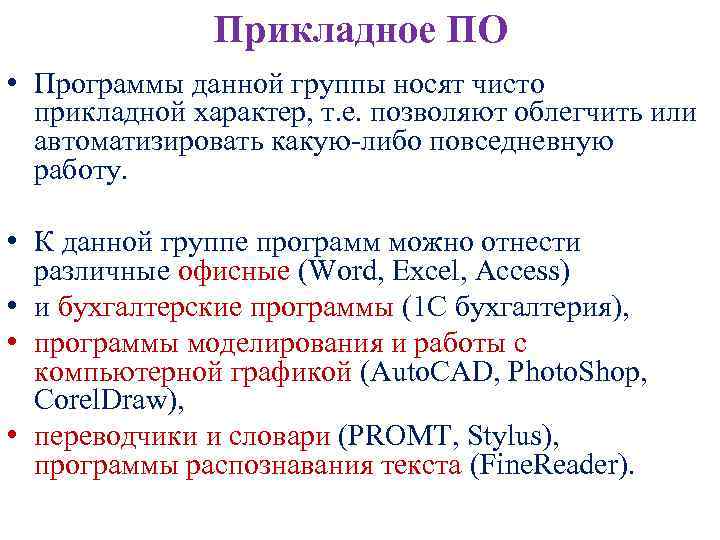 Прикладное ПО

• Программы данной группы носят чисто прикладной характер, т.е. позволяют облегчить или автоматизировать какую-либо повседневную работу.

• К данной группе программ можно отнести различные офисные (Word, Excel, Access)
• и бухгалтерские программы (1С бухгалтерия),
• программы моделирования и работы с компьютерной графикой (AutoCAD, PhotoShop, CorelDraw),
• переводчики и словари (PROMT, Stylus), программы распознавания текста (FineReader).